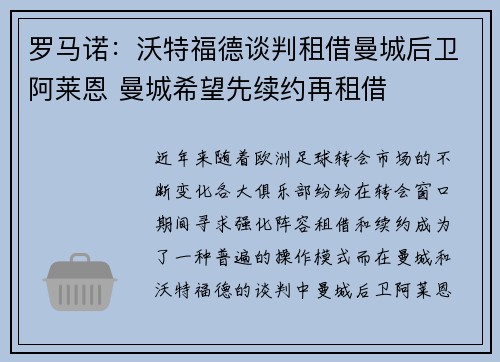 罗马诺：沃特福德谈判租借曼城后卫阿莱恩 曼城希望先续约再租借

近年来随着欧洲足球转会市场的不断变化各大俱乐部纷纷在转会窗口期间寻求强化阵容租借和续约成为了一种普遍的操作模式而在曼城和沃特福德的谈判中曼城后卫阿莱恩